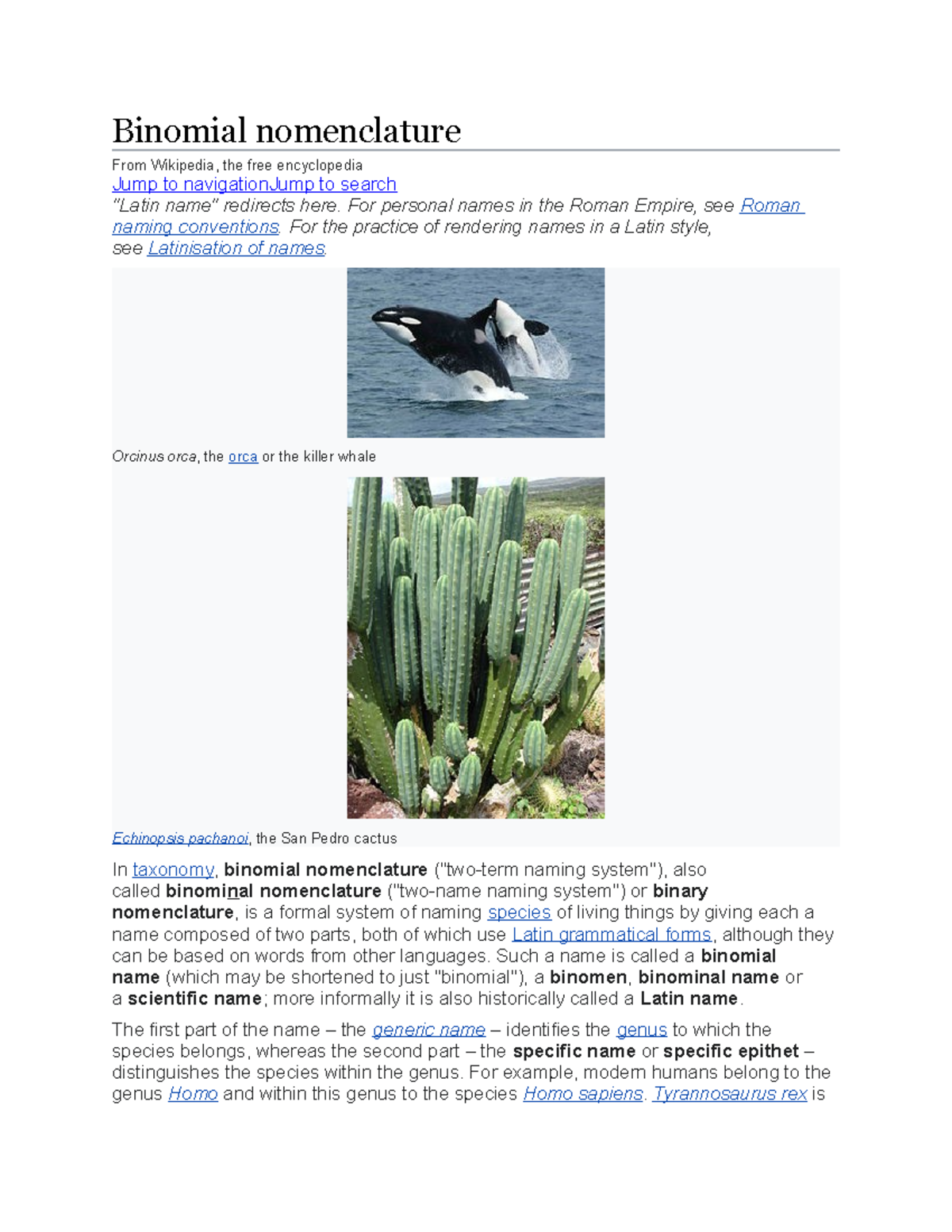 Binomial nomenclature

From Wikipedia, the free encyclopedia

Jump to navigationJump to search

"Latin name" redirects here. For personal names in the Roman Empire, see Roman naming conventions. For the practice of rendering names in a Latin style, see Latinisation of names.

Orcinus orca, the orca or the killer whale

Echinopsis pachanoi, the San Pedro cactus

In taxonomy, binomial nomenclature ("two-term naming system"), also called binominal nomenclature ("two-name naming system") or binary nomenclature, is a formal system of naming species of living things by giving each a name composed of two parts, both of which use Latin grammatical forms, although they can be based on words from other languages. Such a name is called a binomial name (which may be shortened to just "binomial"), a binomen, binominal name or a scientific name; more informally it is also historically called a Latin name.

The first part of the name – the generic name – identifies the genus to which the species belongs, whereas the second part – the specific name or specific epithet – distinguishes the species within the genus. For example, modern humans belong to the genus Homo and within this genus to the species Homo sapiens. Tyrannosaurus rex is